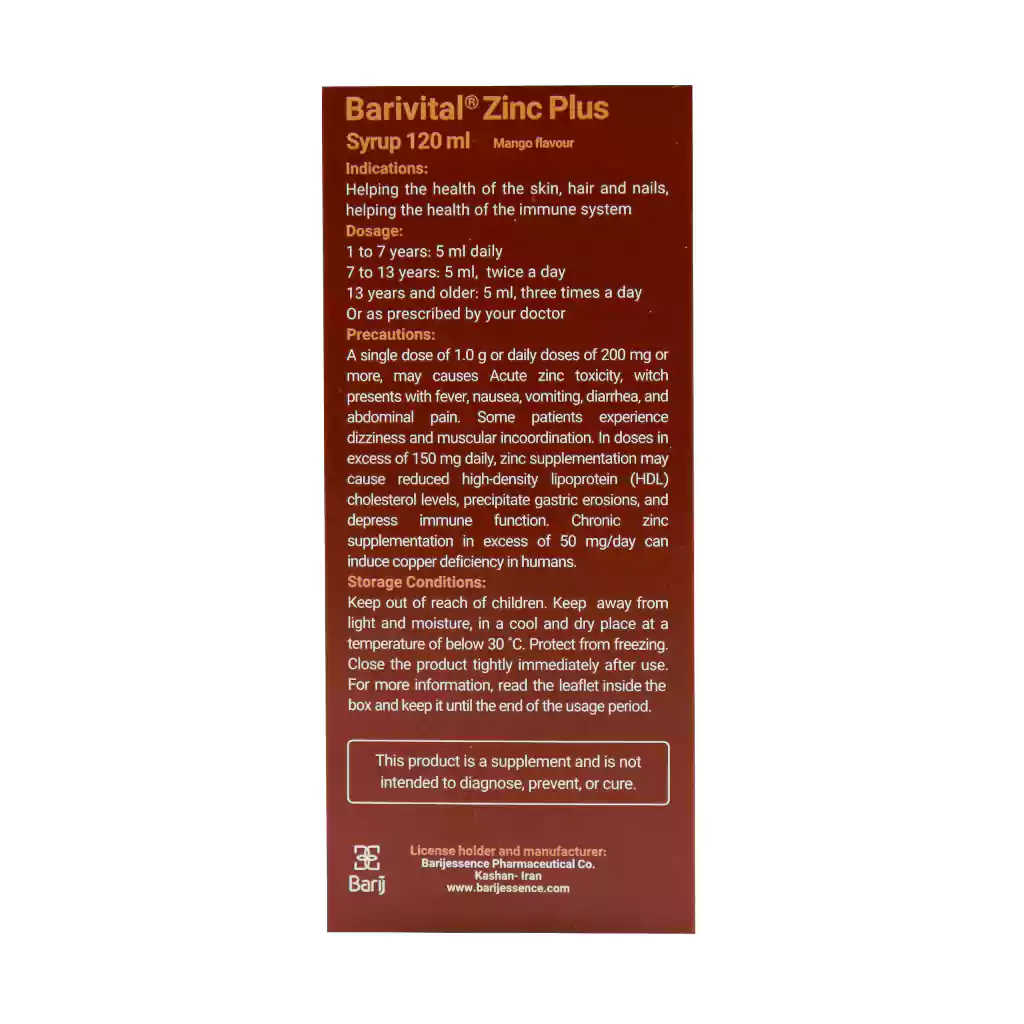 Barivital® Zinc Plus

Syrup 120 ml Mango flavour

Indications:

Helping the health of the skin, hair and nails, helping the health of the immune system

Dosage:

1 to 7 years: 5 ml daily
7 to 13 years: 5 ml, twice a day
13 years and older: 5 ml, three times a day
Or as prescribed by your doctor

Precautions:

A single dose of 1.0 g or daily doses of 200 mg or more, may causes Acute zinc toxicity, witch presents with fever, nausea, vomiting, diarrhea, and abdominal pain. Some patients experience dizziness and muscular incoordination. In doses in excess of 150 mg daily, zinc supplementation may cause reduced high-density lipoprotein (HDL) cholesterol levels, precipitate gastric erosions, and depress immune function. Chronic zinc supplementation in excess of 50 mg/day can induce copper deficiency in humans.

Storage Conditions:

Keep out of reach of children. Keep away from light and moisture, in a cool and dry place at a temperature of below 30 °C. Protect from freezing. Close the product tightly immediately after use. For more information, read the leaflet inside the box and keep it until the end of the usage period.

This product is a supplement and is not intended to diagnose, prevent, or cure.

Barij

License holder and manufacturer:
Barijessence Pharmaceutical Co.
Kashan- Iran
www.barijessence.com